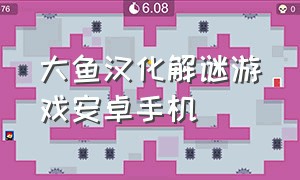 76

6.08

0

大鱼汉化解谜游戏安卓手机